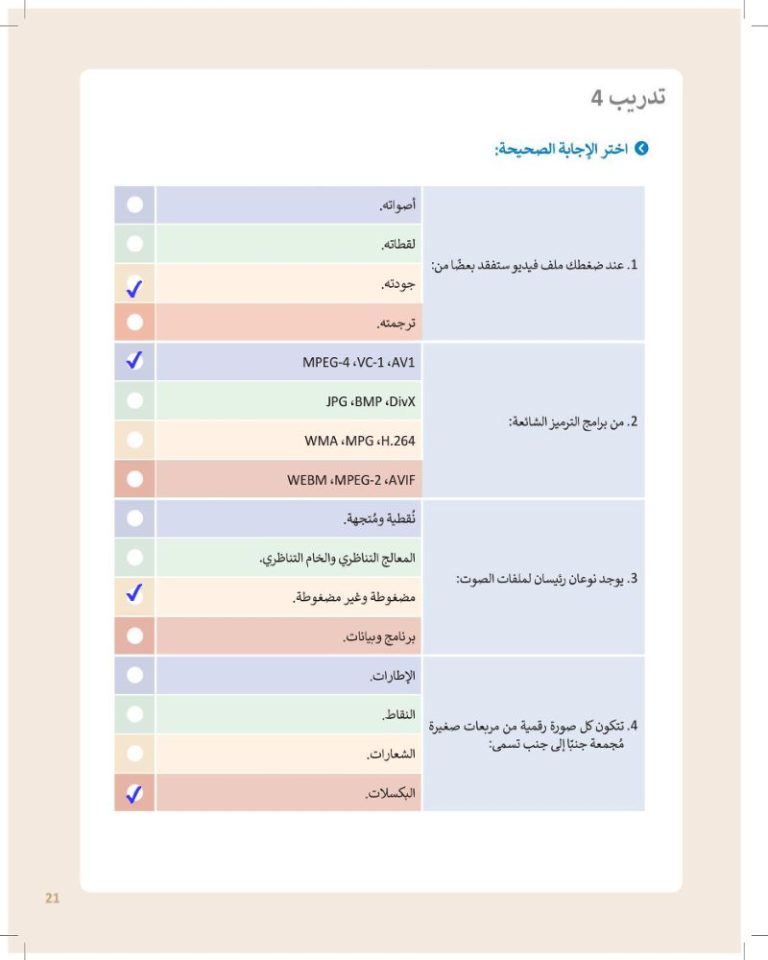 تدريب 4

اختر الإجابة الصحيحة:

| | | |
|---|---|---|
| 1. عند ضغطك ملف فيديو ستفقد بعضًا من: | أصواته. | |
| | لقطاته. | |
| | جودته. | ✓ |
| | ترجمته. | |
| 2. من برامج الترميز الشائعة: | MPEG-4 ،VC-1 ،AV1 | ✓ |
| | JPG ،BMP ،DivX | |
| | WMA ،MPG ،H.264 | |
| | WEBM ،MPEG-2 ،AVIF | |
| 3. يوجد نوعان رئيسان لملفات الصوت: | نُقطية ومُتجهة. | |
| | المعالج التناظري والخام التناظري. | |
| | مضغوطة وغير مضغوطة. | ✓ |
| | برنامج وبيانات. | |
| 4. تتكون كل صورة رقمية من مربعات صغيرة مُجمعة جنبًا إلى جنب تسمى: | الإطارات. | |
| | النقاط. | |
| | الشعارات. | |
| | البكسلات. | ✓ |

21